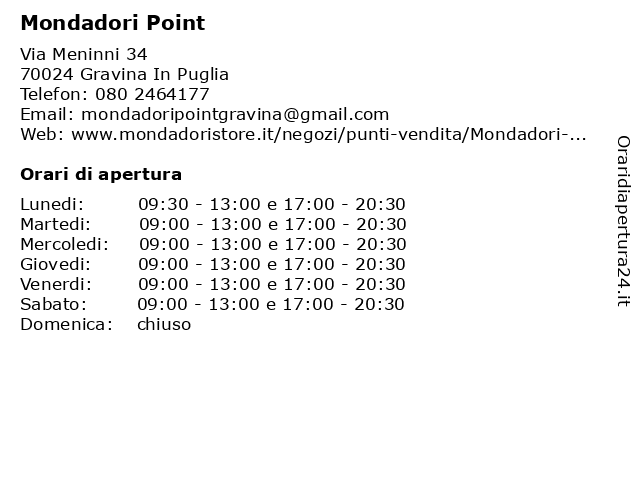 Mondadori Point

Via Meninni 34
70024 Gravina In Puglia
Telefon: 080 2464177
Email: mondadoripointgravina@gmail.com
Web: www.mondadoristore.it/negozi/punti-vendita/Mondadori-...

Orari di apertura

| | |
|---|---|
| Lunedi: | 09:30 - 13:00 e 17:00 - 20:30 |
| Martedi: | 09:00 - 13:00 e 17:00 - 20:30 |
| Mercoledi: | 09:00 - 13:00 e 17:00 - 20:30 |
| Giovedi: | 09:00 - 13:00 e 17:00 - 20:30 |
| Venerdi: | 09:00 - 13:00 e 17:00 - 20:30 |
| Sabato: | 09:00 - 13:00 e 17:00 - 20:30 |
| Domenica: | chiuso |

Oraridiapertura24.it